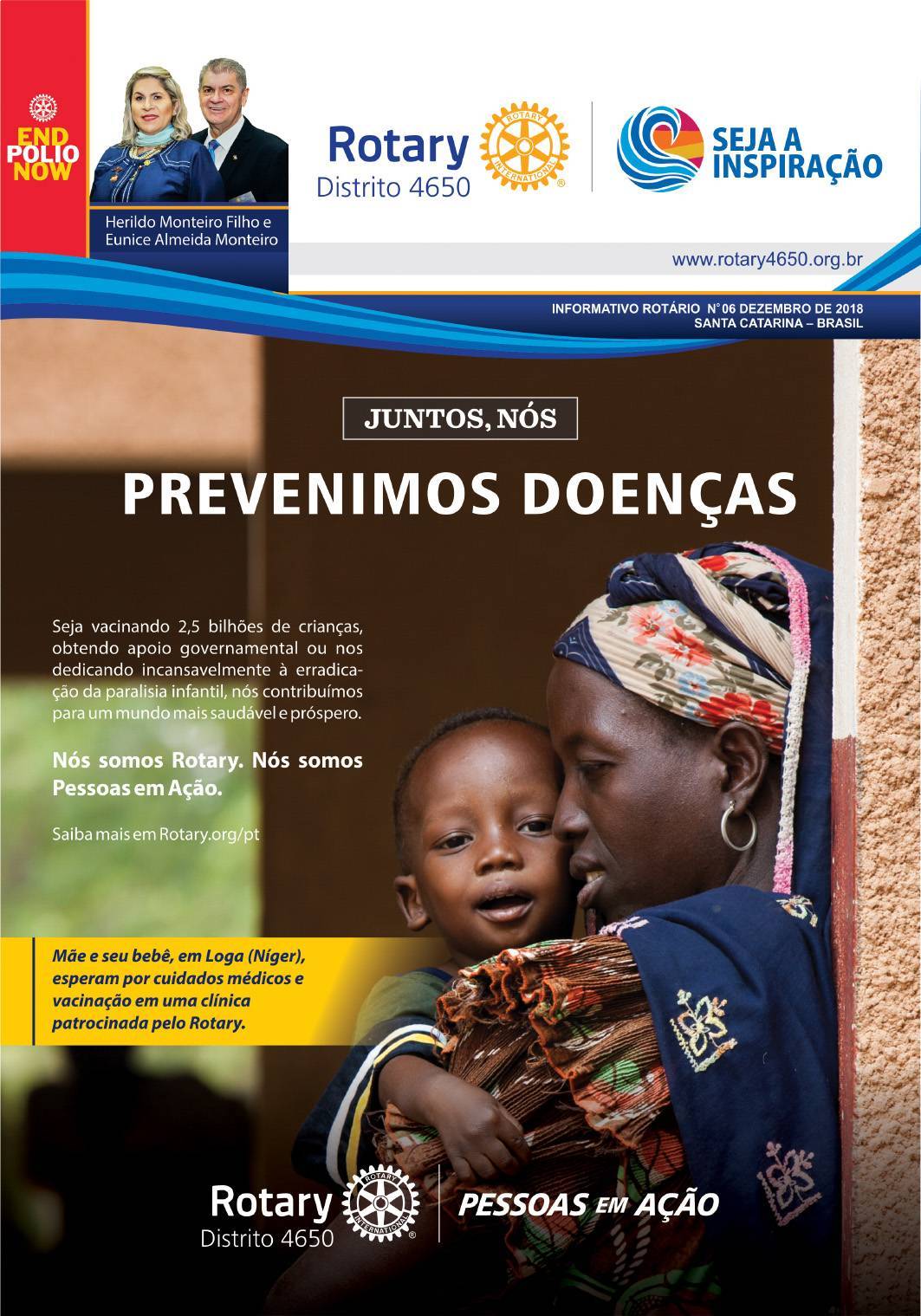 END POLIO NOW

Herildo Monteiro Filho e Eunice Almeida Monteiro

Rotary Distrito 4650

ROTARY INTERNATIONAL

SEJA A INSPIRAÇÃO

www.rotary4650.org.br

INFORMATIVO ROTÁRIO N° 06 DEZEMBRO DE 2018
SANTA CATARINA – BRASIL

JUNTOS, NÓS

PREVENIMOS DOENÇAS

Seja vacinando 2,5 bilhões de crianças, obtendo apoio governamental ou nos dedicando incansavelmente à erradicação da paralisia infantil, nós contribuímos para um mundo mais saudável e próspero.

Nós somos Rotary. Nós somos Pessoas em Ação.

Saiba mais em Rotary.org/pt

Mãe e seu bebê, em Loga (Níger), esperam por cuidados médicos e vacinação em uma clínica patrocinada pelo Rotary.

Rotary Distrito 4650

ROTARY INTERNATIONAL

PESSOAS EM AÇÃO